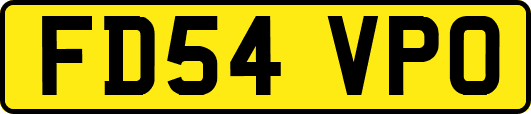 FD54 VPO